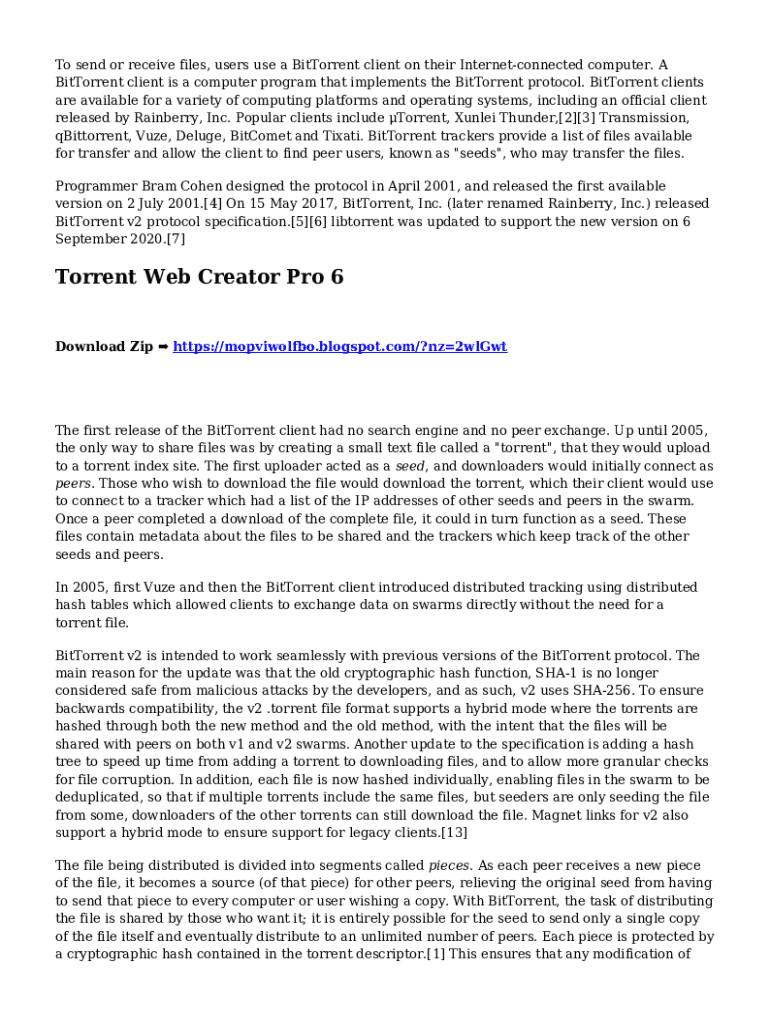 To send or receive files, users use a BitTorrent client on their Internet-connected computer. A BitTorrent client is a computer program that implements the BitTorrent protocol. BitTorrent clients are available for a variety of computing platforms and operating systems, including an official client released by Rainberry, Inc. Popular clients include μTorrent, Xunlei Thunder,[2][3] Transmission, qBittorrent, Vuze, Deluge, BitComet and Tixati. BitTorrent trackers provide a list of files available for transfer and allow the client to find peer users, known as "seeds", who may transfer the files.

Programmer Bram Cohen designed the protocol in April 2001, and released the first available version on 2 July 2001.[4] On 15 May 2017, BitTorrent, Inc. (later renamed Rainberry, Inc.) released BitTorrent v2 protocol specification.[5][6] libtorrent was updated to support the new version on 6 September 2020.[7]

Torrent Web Creator Pro 6

Download Zip ➡ https://mopviwolfbo.blogspot.com/?nz=2wlGwt

The first release of the BitTorrent client had no search engine and no peer exchange. Up until 2005, the only way to share files was by creating a small text file called a "torrent", that they would upload to a torrent index site. The first uploader acted as a seed, and downloaders would initially connect as peers. Those who wish to download the file would download the torrent, which their client would use to connect to a tracker which had a list of the IP addresses of other seeds and peers in the swarm. Once a peer completed a download of the complete file, it could in turn function as a seed. These files contain metadata about the files to be shared and the trackers which keep track of the other seeds and peers.

In 2005, first Vuze and then the BitTorrent client introduced distributed tracking using distributed hash tables which allowed clients to exchange data on swarms directly without the need for a torrent file.

BitTorrent v2 is intended to work seamlessly with previous versions of the BitTorrent protocol. The main reason for the update was that the old cryptographic hash function, SHA-1 is no longer considered safe from malicious attacks by the developers, and as such, v2 uses SHA-256. To ensure backwards compatibility, the v2 .torrent file format supports a hybrid mode where the torrents are hashed through both the new method and the old method, with the intent that the files will be shared with peers on both v1 and v2 swarms. Another update to the specification is adding a hash tree to speed up time from adding a torrent to downloading files, and to allow more granular checks for file corruption. In addition, each file is now hashed individually, enabling files in the swarm to be deduplicated, so that if multiple torrents include the same files, but seeders are only seeding the file from some, downloaders of the other torrents can still download the file. Magnet links for v2 also support a hybrid mode to ensure support for legacy clients.[13]

The file being distributed is divided into segments called pieces. As each peer receives a new piece of the file, it becomes a source (of that piece) for other peers, relieving the original seed from having to send that piece to every computer or user wishing a copy. With BitTorrent, the task of distributing the file is shared by those who want it; it is entirely possible for the seed to send only a single copy of the file itself and eventually distribute to an unlimited number of peers. Each piece is protected by a cryptographic hash contained in the torrent descriptor.[1] This ensures that any modification of